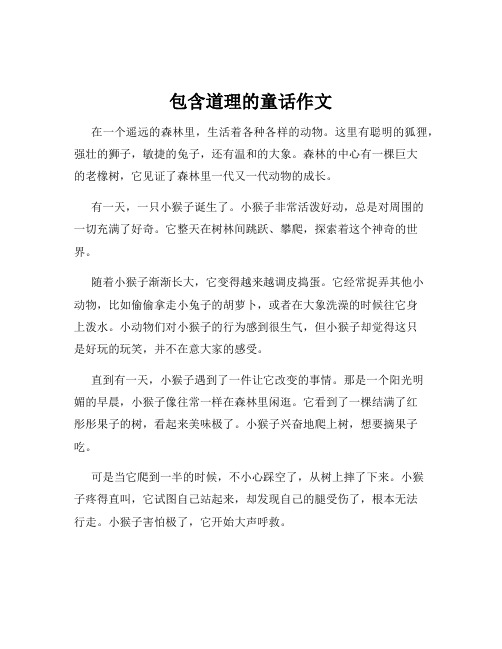 包含道理的童话作文

在一个遥远的森林里，生活着各种各样的动物。这里有聪明的狐狸，强壮的狮子，敏捷的兔子，还有温和的大象。森林的中心有一棵巨大的老橡树，它见证了森林里一代又一代动物的成长。

有一天，一只小猴子诞生了。小猴子非常活泼好动，总是对周围的一切充满了好奇。它整天在树林间跳跃、攀爬，探索着这个神奇的世界。

随着小猴子渐渐长大，它变得越来越调皮捣蛋。它经常捉弄其他小动物，比如偷偷拿走小兔子的胡萝卜，或者在大象洗澡的时候往它身上泼水。小动物们对小猴子的行为感到很生气，但小猴子却觉得这只是好玩的玩笑，并不在意大家的感受。

直到有一天，小猴子遇到了一件让它改变的事情。那是一个阳光明媚的早晨，小猴子像往常一样在森林里闲逛。它看到了一棵结满了红彤彤果子的树，看起来美味极了。小猴子兴奋地爬上树，想要摘果子吃。

可是当它爬到一半的时候，不小心踩空了，从树上摔了下来。小猴子疼得直叫，它试图自己站起来，却发现自己的腿受伤了，根本无法行走。小猴子害怕极了，它开始大声呼救。